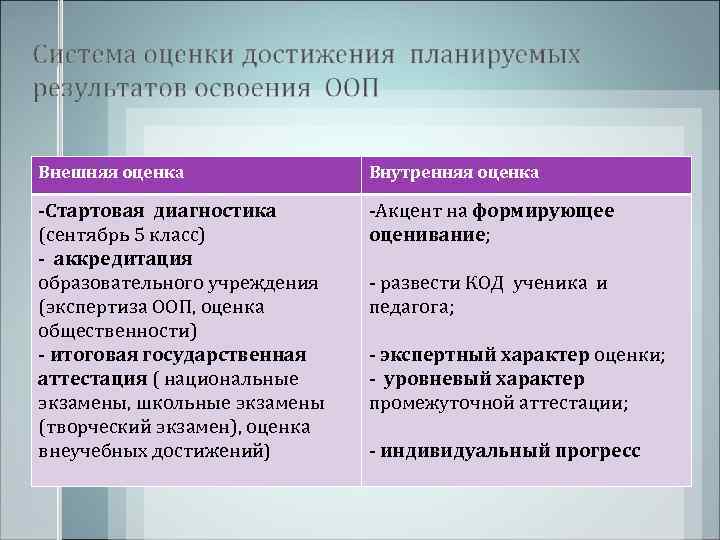 Система оценки достижения планируемых результатов освоения ООП

| Внешняя оценка | Внутренняя оценка |
|---|---|
| -Стартовая диагностика (сентябрь 5 класс) - аккредитация образовательного учреждения (экспертиза ООП, оценка общественности) - итоговая государственная аттестация ( национальные экзамены, школьные экзамены (творческий экзамен), оценка внеучебных достижений) | -Акцент на формирующее оценивание; - развести КОД ученика и педагога; - экспертный характер оценки; - уровневый характер промежуточной аттестации; - индивидуальный прогресс |